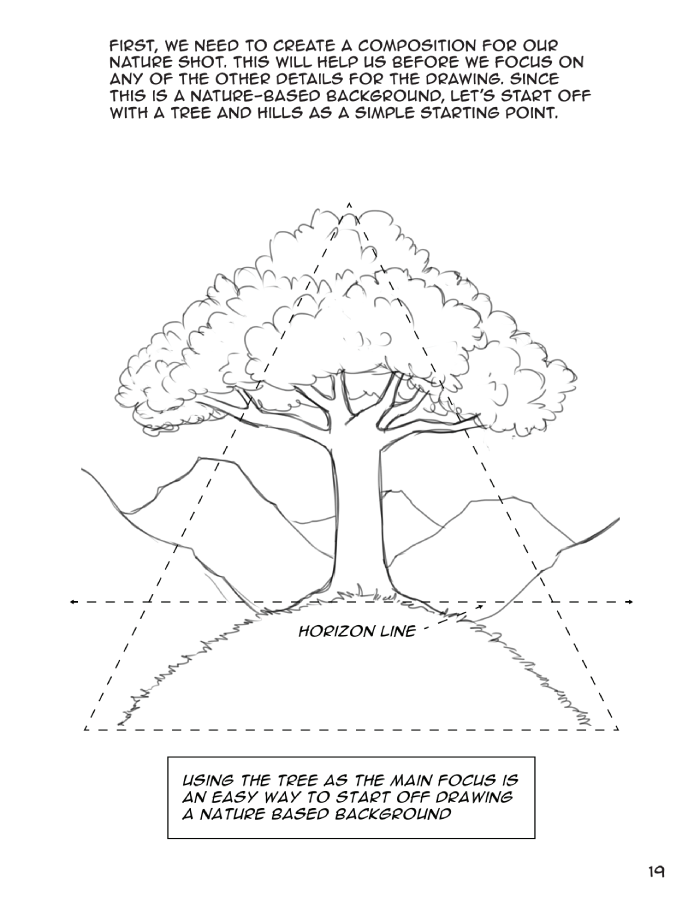 FIRST, WE NEED TO CREATE A COMPOSITION FOR OUR NATURE SHOT. THIS WILL HELP US BEFORE WE FOCUS ON ANY OF THE OTHER DETAILS FOR THE DRAWING. SINCE THIS IS A NATURE-BASED BACKGROUND, LET'S START OFF WITH A TREE AND HILLS AS A SIMPLE STARTING POINT.

HORIZON LINE

USING THE TREE AS THE MAIN FOCUS IS AN EASY WAY TO START OFF DRAWING A NATURE BASED BACKGROUND

19